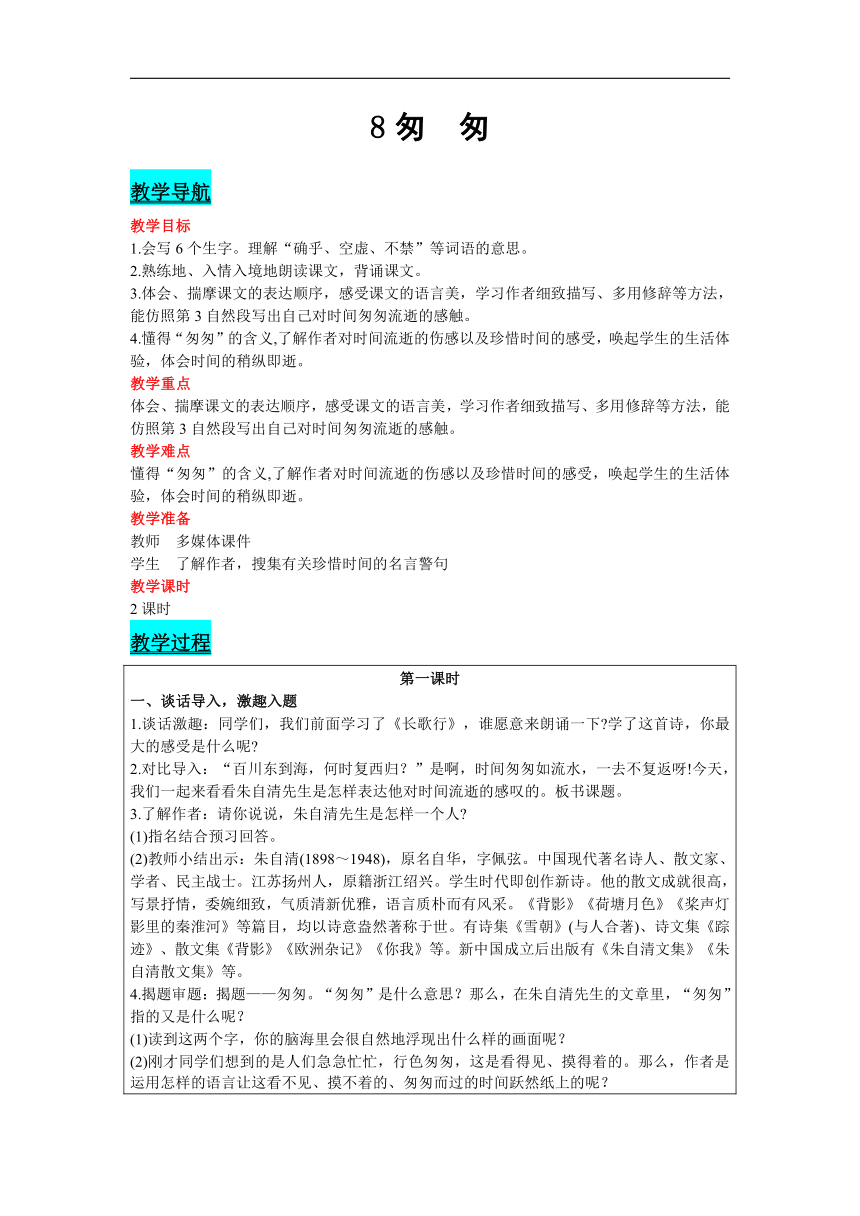 8 匆　匆

教学导航

教学目标
1.会写 6 个生字。理解“确乎、空虚、不禁”等词语的意思。
2.熟练地、入情入境地朗读课文，背诵课文。
3.体会、揣摩课文的表达顺序，感受课文的语言美，学习作者细致描写、多用修辞等方法，能仿照第 3 自然段写出自己对时间匆匆流逝的感触。
4.懂得“匆匆”的含义,了解作者对时间流逝的伤感以及珍惜时间的感受，唤起学生的生活体验，体会时间的稍纵即逝。
教学重点
体会、揣摩课文的表达顺序，感受课文的语言美，学习作者细致描写、多用修辞等方法，能仿照第 3 自然段写出自己对时间匆匆流逝的感触。
教学难点
懂得“匆匆”的含义,了解作者对时间流逝的伤感以及珍惜时间的感受，唤起学生的生活体验，体会时间的稍纵即逝。
教学准备
教师　多媒体课件
学生　了解作者，搜集有关珍惜时间的名言警句
教学课时
2 课时

教学过程

第一课时
一、谈话导入，激趣入题
1.谈话激趣：同学们，我们前面学习了《长歌行》，谁愿意来朗诵一下?学了这首诗，你最大的感受是什么呢?
2.对比导入：“百川东到海，何时复西归？”是啊，时间匆匆如流水，一去不复返呀!今天，我们一起来看看朱自清先生是怎样表达他对时间流逝的感叹的。板书课题。
3.了解作者：请你说说，朱自清先生是怎样一个人?
(1)指名结合预习回答。
(2)教师小结出示：朱自清(1898～1948)，原名自华，字佩弦。中国现代著名诗人、散文家、学者、民主战士。江苏扬州人，原籍浙江绍兴。学生时代即创作新诗。他的散文成就很高，写景抒情，委婉细致，气质清新优雅，语言质朴而有风采。《背影》《荷塘月色》《桨声灯影里的秦淮河》等篇目，均以诗意盎然著称于世。有诗集《雪朝》(与人合著)、诗文集《踪迹》、散文集《背影》《欧洲杂记》《你我》等。新中国成立后出版有《朱自清文集》《朱自清散文集》等。
4.揭题审题：揭题——匆匆。“匆匆”是什么意思？那么，在朱自清先生的文章里，“匆匆”指的又是什么呢？
(1)读到这两个字，你的脑海里会很自然地浮现出什么样的画面呢？
(2)刚才同学们想到的是人们急急忙忙，行色匆匆，这是看得见、摸得着的。那么，作者是运用怎样的语言让这看不见、摸不着的、匆匆而过的时间跃然纸上的呢？